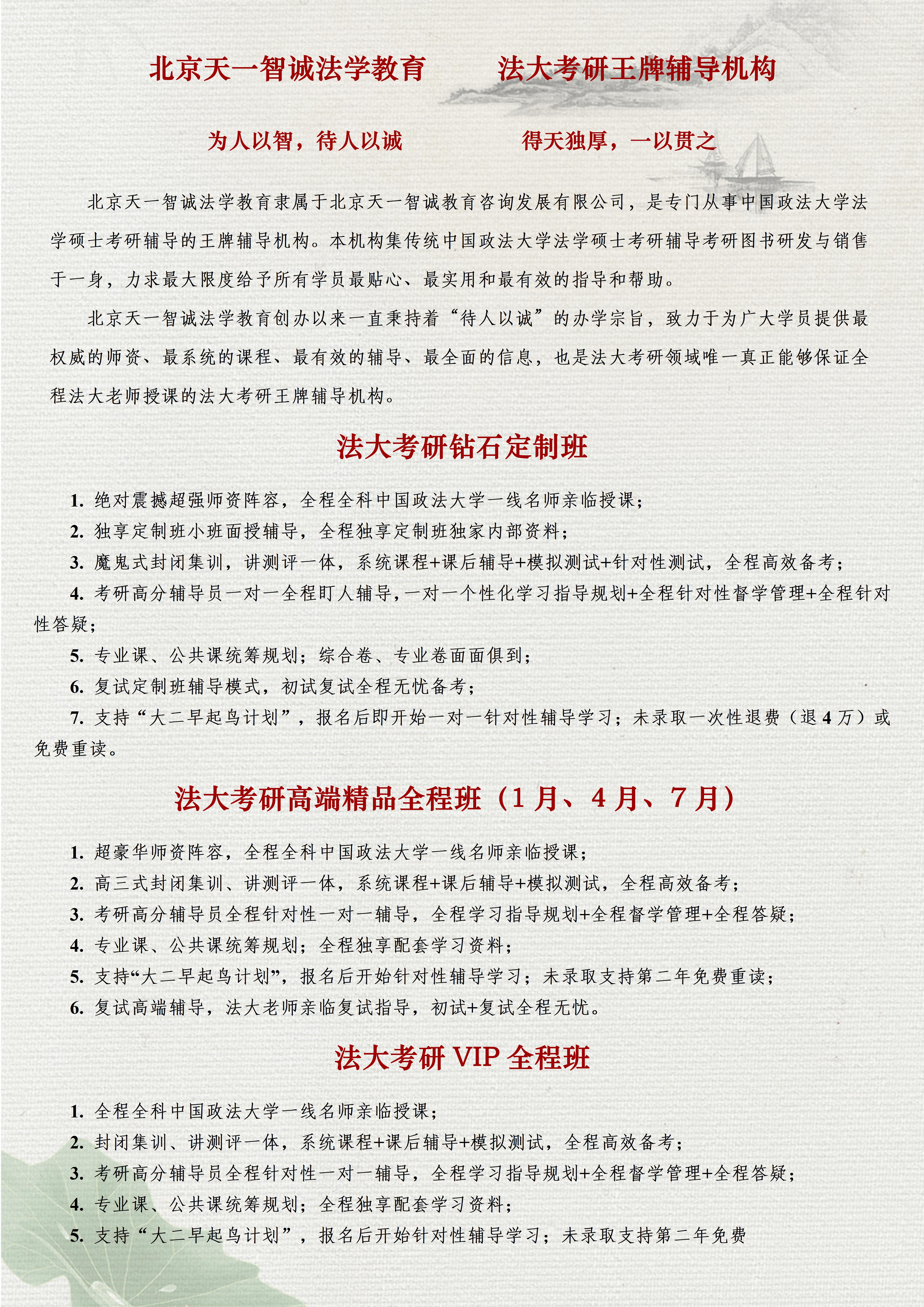 北京天一智诚法学教育　　法大考研王牌辅导机构

为人以智，待人以诚　　得天独厚，一以贯之

北京天一智诚法学教育隶属于北京天一智诚教育咨询发展有限公司，是专门从事中国政法大学法学硕士考研辅导的王牌辅导机构。本机构集传统中国政法大学法学硕士考研辅导考研图书研发与销售于一身，力求最大限度给予所有学员最贴心、最实用和最有效的指导和帮助。

北京天一智诚法学教育创办以来一直秉持着“待人以诚”的办学宗旨，致力于为广大学员提供最权威的师资、最系统的课程、最有效的辅导、最全面的信息，也是法大考研领域唯一真正能够保证全程法大老师授课的法大考研王牌辅导机构。

法大考研钻石定制班

1. 绝对震撼超强师资阵容，全程全科中国政法大学一线名师亲临授课；
2. 独享定制班小班面授辅导，全程独享定制班独家内部资料；
3. 魔鬼式封闭集训，讲测评一体，系统课程+课后辅导+模拟测试+针对性测试，全程高效备考；
4. 考研高分辅导员一对一全程盯人辅导，一对一个性化学习指导规划+全程针对性督学管理+全程针对性答疑；
5. 专业课、公共课统筹规划；综合卷、专业卷面面俱到；
6. 复试定制班辅导模式，初试复试全程无忧备考；
7. 支持“大二早起鸟计划”，报名后即开始一对一针对性辅导学习；未录取一次性退费（退 4 万）或免费重读。

法大考研高端精品全程班（1 月、4 月、7 月）

1. 超豪华师资阵容，全程全科中国政法大学一线名师亲临授课；
2. 高三式封闭集训、讲测评一体，系统课程+课后辅导+模拟测试，全程高效备考；
3. 考研高分辅导员全程针对性一对一辅导，全程学习指导规划+全程督学管理+全程答疑；
4. 专业课、公共课统筹规划；全程独享配套学习资料；
5. 支持“大二早起鸟计划”，报名后开始针对性辅导学习；未录取支持第二年免费重读；
6. 复试高端辅导，法大老师亲临复试指导，初试+复试全程无忧。

法大考研 VIP 全程班

1. 全程全科中国政法大学一线名师亲临授课；
2. 封闭集训、讲测评一体，系统课程+课后辅导+模拟测试，全程高效备考；
3. 考研高分辅导员全程针对性一对一辅导，全程学习指导规划+全程督学管理+全程答疑；
4. 专业课、公共课统筹规划；全程独享配套学习资料；
5. 支持“大二早起鸟计划”，报名后开始针对性辅导学习；未录取支持第二年免费